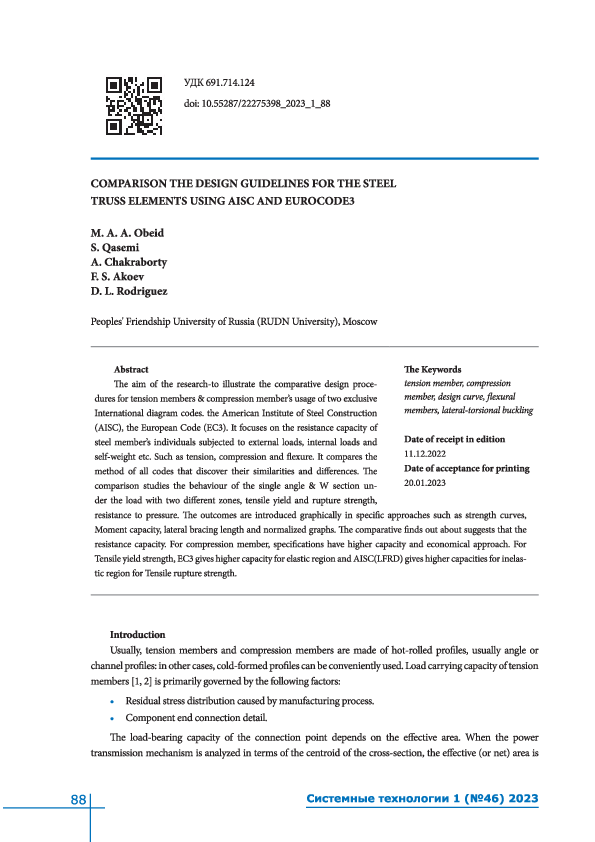 УДК 691.714.124

doi: 10.55287/22275398_2023_1_88

COMPARISON THE DESIGN GUIDELINES FOR THE STEEL TRUSS ELEMENTS USING AISC AND EUROCODE3

M. A. A. Obeid
S. Qasemi
A. Chakraborty
F. S. Akoev
D. L. Rodriguez

Peoples' Friendship University of Russia (RUDN University), Moscow

Abstract

The aim of the research-to illustrate the comparative design procedures for tension members & compression member's usage of two exclusive International diagram codes. the American Institute of Steel Construction (AISC), the European Code (EC3). It focuses on the resistance capacity of steel member's individuals subjected to external loads, internal loads and self-weight etc. Such as tension, compression and flexure. It compares the method of all codes that discover their similarities and differences. The comparison studies the behaviour of the single angle & W section under the load with two different zones, tensile yield and rupture strength, resistance to pressure. The outcomes are introduced graphically in specific approaches such as strength curves, Moment capacity, lateral bracing length and normalized graphs. The comparative finds out about suggests that the resistance capacity. For compression member, specifications have higher capacity and economical approach. For Tensile yield strength, EC3 gives higher capacity for elastic region and AISC(LFRD) gives higher capacities for inelastic region for Tensile rupture strength.

The Keywords

tension member, compression member, design curve, flexural members, lateral-torsional buckling

Date of receipt in edition
11.12.2022

Date of acceptance for printing
20.01.2023

Introduction

Usually, tension members and compression members are made of hot-rolled profiles, usually angle or channel profiles: in other cases, cold-formed profiles can be conveniently used. Load carrying capacity of tension members [1, 2] is primarily governed by the following factors:

• Residual stress distribution caused by manufacturing process.
• Component end connection detail.

The load-bearing capacity of the connection point depends on the effective area. When the power transmission mechanism is analyzed in terms of the centroid of the cross-section, the effective (or net) area is

88

Системные технологии 1 (№46) 2023